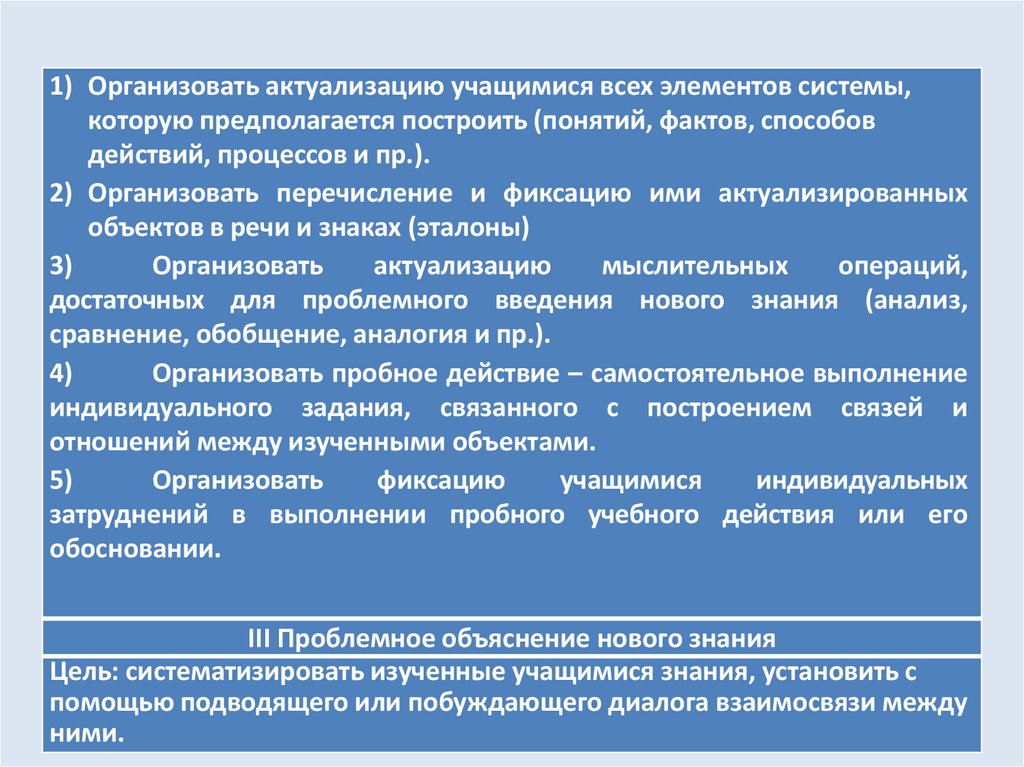 1) Организовать актуализацию учащимися всех элементов системы, которую предполагается построить (понятий, фактов, способов действий, процессов и пр.).

2) Организовать перечисление и фиксацию ими актуализированных объектов в речи и знаках (эталоны)

3) Организовать актуализацию мыслительных операций, достаточных для проблемного введения нового знания (анализ, сравнение, обобщение, аналогия и пр.).

4) Организовать пробное действие – самостоятельное выполнение индивидуального задания, связанного с построением связей и отношений между изученными объектами.

5) Организовать фиксацию учащимися индивидуальных затруднений в выполнении пробного учебного действия или его обосновании.

III Проблемное объяснение нового знания

Цель: систематизировать изученные учащимися знания, установить с помощью подводящего или побуждающего диалога взаимосвязи между ними.